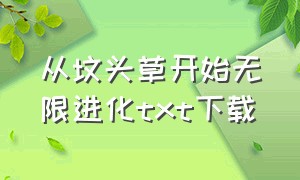 从坟头草开始无限进化txt下载